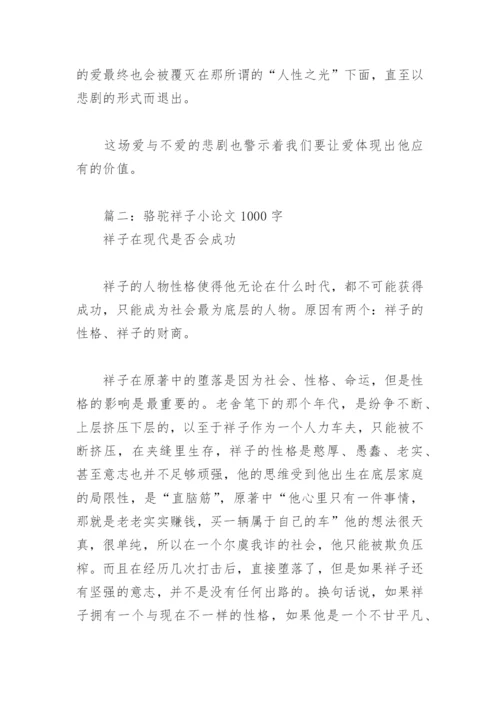 的爱最终也会被覆灭在那所谓的“人性之光”下面，直至以悲剧的形式而退出。

这场爱与不爱的悲剧也警示着我们要让爱体现出他应有的价值。

篇二：骆驼祥子小论文 1000 字
祥子在现代是否会成功

祥子的人物性格使得他无论在什么时代，都不可能获得成功，只能成为社会最为底层的人物。原因有两个：祥子的性格、祥子的财商。

祥子在原著中的堕落是因为社会、性格、命运，但是性格的影响是最重要的。老舍笔下的那个年代，是纷争不断、上层挤压下层的，以至于祥子作为一个人力车夫，只能被不断挤压，在夹缝里生存，祥子的性格是憨厚、愚蠢、老实、甚至意志也并不足够顽强，他的思维受到他出生在底层家庭的局限性，是“直脑筋”，原著中“他心里只有一件事情，那就是老老实实赚钱，买一辆属于自己的车”他的想法很天真，很单纯，所以在一个尔虞我诈的社会，他只能被欺负压榨。而且在经历几次打击后，直接堕落了，但是如果祥子还有坚强的意志，并不是没有任何出路的。换句话说，如果祥子拥有一个与现在不一样的性格，如果他是一个不甘平凡、